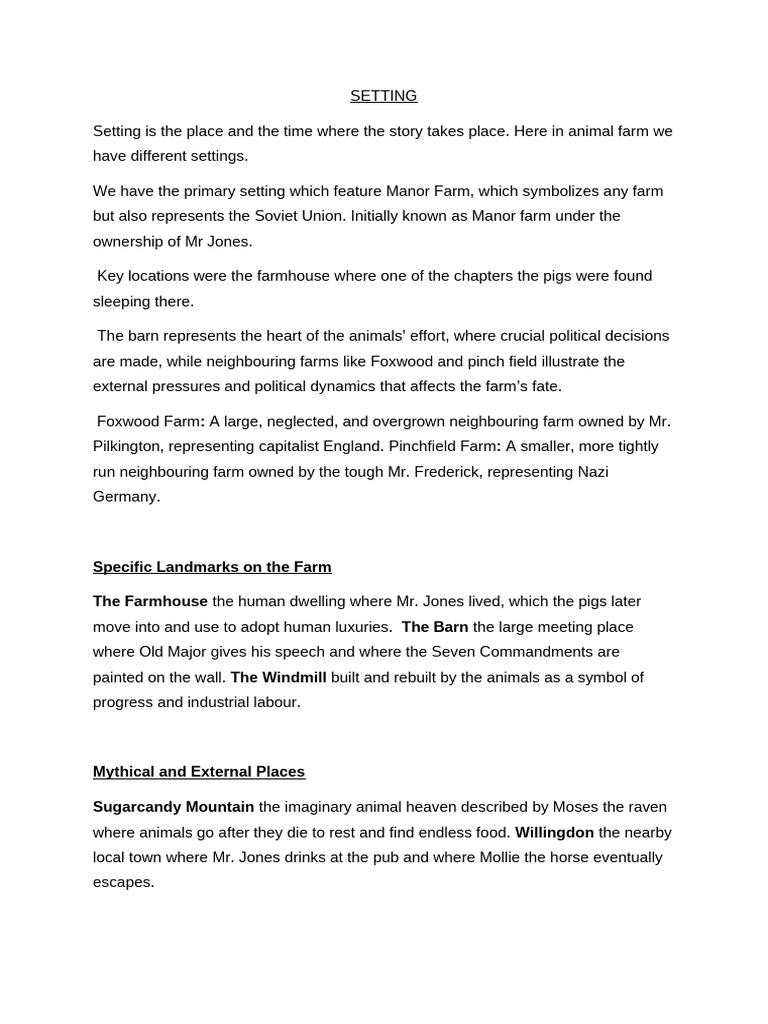 SETTING

Setting is the place and the time where the story takes place. Here in animal farm we have different settings.

We have the primary setting which feature Manor Farm, which symbolizes any farm but also represents the Soviet Union. Initially known as Manor farm under the ownership of Mr Jones.

Key locations were the farmhouse where one of the chapters the pigs were found sleeping there.

The barn represents the heart of the animals' effort, where crucial political decisions are made, while neighbouring farms like Foxwood and pinch field illustrate the external pressures and political dynamics that affects the farm's fate.

Foxwood Farm: A large, neglected, and overgrown neighbouring farm owned by Mr. Pilkington, representing capitalist England. Pinchfield Farm: A smaller, more tightly run neighbouring farm owned by the tough Mr. Frederick, representing Nazi Germany.

Specific Landmarks on the Farm

The Farmhouse the human dwelling where Mr. Jones lived, which the pigs later move into and use to adopt human luxuries. The Barn the large meeting place where Old Major gives his speech and where the Seven Commandments are painted on the wall. The Windmill built and rebuilt by the animals as a symbol of progress and industrial labour.

Mythical and External Places

Sugarcandy Mountain the imaginary animal heaven described by Moses the raven where animals go after they die to rest and find endless food. Willingdon the nearby local town where Mr. Jones drinks at the pub and where Mollie the horse eventually escapes.